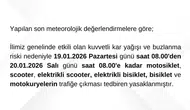 Yapılan son meteorolojik değerlendirmelere göre;

İlimiz genelinde etkili olan kuvvetli kar yağışı ve buzlanma riski nedeniyle 19.01.2026 Pazartesi günü saat 08.00'den 20.01.2026 Salı günü saat 08.00'e kadar motosiklet, scooter, elektrikli scooter, elektrikli bisiklet, bisiklet ve motokuryelerin trafiğe çıkması tedbiren yasaklanmıştır.